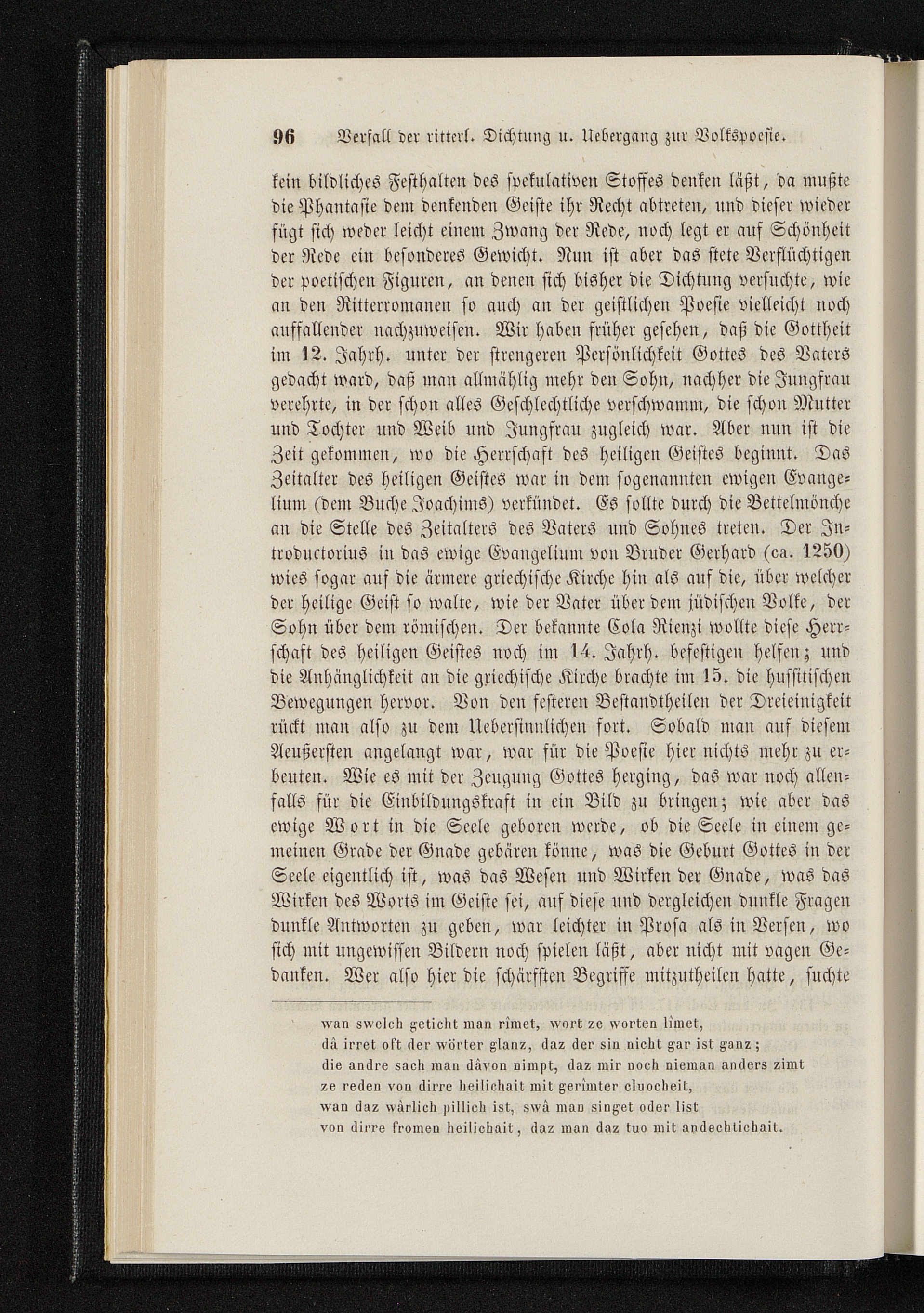 96 Verfall der ritterl. Dichtung u. Uebergang zur Volkspoesie.

kein bildliches Festhalten des spekulativen Stoffes denken läßt, da mußte die Phantasie dem denkenden Geiste ihr Recht abtreten, und dieser wieder fügt sich weder leicht einem Zwang der Rede, noch legt er auf Schönheit der Rede ein besonderes Gewicht. Nun ist aber das stete Verflüchtigen der poetischen Figuren, an denen sich bisher die Dichtung versuchte, wie an den Ritterromanen so auch an der geistlichen Poesie vielleicht noch auffallender nachzuweisen. Wir haben früher gesehen, daß die Gottheit im 12. Jahrh. unter der strengeren Persönlichkeit Gottes des Vaters gedacht ward, daß man allmählig mehr den Sohn, nachher die Jungfrau verehrte, in der schon alles Geschlechtliche verschwamm, die schon Mutter und Tochter und Weib und Jungfrau zugleich war. Aber nun ist die Zeit gekommen, wo die Herrschaft des heiligen Geistes beginnt. Das Zeitalter des heiligen Geistes war in dem sogenannten ewigen Evangelium (dem Buche Joachims) verkündet. Es sollte durch die Bettelmönche an die Stelle des Zeitalters des Vaters und Sohnes treten. Der Introductorius in das ewige Evangelium von Bruder Gerhard (ca. 1250) wies sogar auf die ärmere griechische Kirche hin als auf die, über welcher der heilige Geist so walte, wie der Vater über dem jüdischen Volke, der Sohn über dem römischen. Der bekannte Cola Rienzi wollte diese Herrschaft des heiligen Geistes noch im 14. Jahrh. befestigen helfen; und die Anhänglichkeit an die griechische Kirche brachte im 15. die hussitischen Bewegungen hervor. Von den festeren Bestandtheilen der Dreieinigkeit rückt man also zu dem Uebersinnlichen fort. Sobald man auf diesem Aeußersten angelangt war, war für die Poesie hier nichts mehr zu erbeuten. Wie es mit der Zeugung Gottes herging, das war noch allenfalls für die Einbildungskraft in ein Bild zu bringen; wie aber das ewige Wort in die Seele geboren werde, ob die Seele in einem gemeinen Grade der Gnade gebären könne, was die Geburt Gottes in der Seele eigentlich ist, was das Wesen und Wirken der Gnade, was das Wirken des Worts im Geiste sei, auf diese und dergleichen dunkle Fragen dunkle Antworten zu geben, war leichter in Prosa als in Versen, wo sich mit ungewissen Bildern noch spielen läßt, aber nicht mit vagen Gedanken. Wer also hier die schärfsten Begriffe mitzutheilen hatte, suchte

wan swelch geticht man rîmet, wort ze worten lîmet,
dâ irret oft der wörter glanz, daz der sin nicht gar ist ganz;
die andre sach man dâvon nimpt, daz mir noch nieman anders zimt
ze reden von dirre heilichait mit gerîmter cluocheit,
wan daz wârlich pillich ist, swâ man singet oder list
von dirre fromen heilichait, daz man daz tuo mit andechtichait.